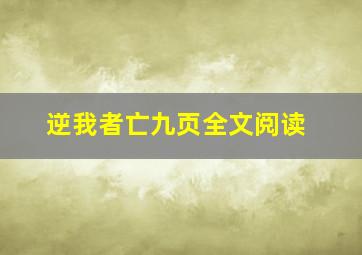 逆我者亡九页全文阅读